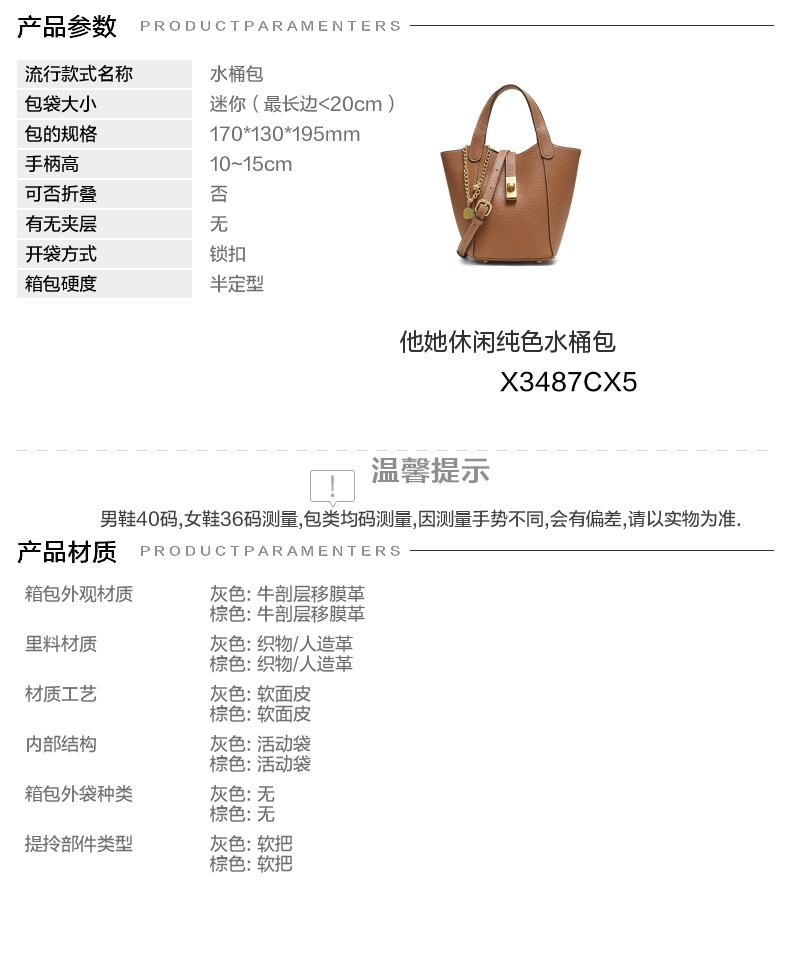 产品参数 PRODUCTPARAMENTERS

| 流行款式名称 | 水桶包 |
|---|---|
| 包袋大小 | 迷你（最长边<20cm） |
| 包的规格 | 170*130*195mm |
| 手柄高 | 10~15cm |
| 可否折叠 | 否 |
| 有无夹层 | 无 |
| 开袋方式 | 锁扣 |
| 箱包硬度 | 半定型 |

他她休闲纯色水桶包
X3487CX5

!
温馨提示
男鞋40码,女鞋36码测量,包类均码测量,因测量手势不同,会有偏差,请以实物为准.

产品材质 PRODUCTPARAMENTERS

| 箱包外观材质 | 灰色: 牛剖层移膜革 棕色: 牛剖层移膜革 |
|---|---|
| 里料材质 | 灰色: 织物/人造革 棕色: 织物/人造革 |
| 材质工艺 | 灰色: 软面皮 棕色: 软面皮 |
| 内部结构 | 灰色: 活动袋 棕色: 活动袋 |
| 箱包外袋种类 | 灰色: 无 棕色: 无 |
| 提拎部件类型 | 灰色: 软把 棕色: 软把 |